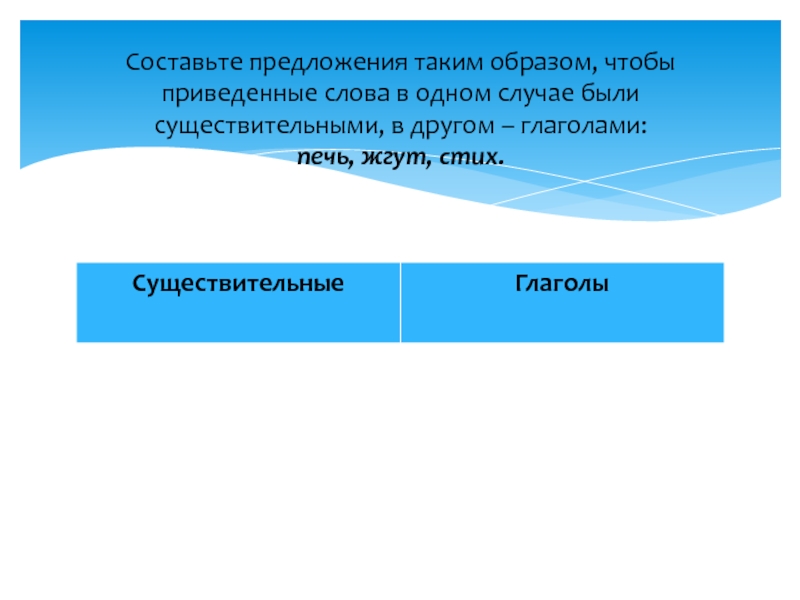 Составьте предложения таким образом, чтобы приведенные слова в одном случае были существительными, в другом – глаголами: печь, жгут, стих.

| Существительные | Глаголы |
|---|---|